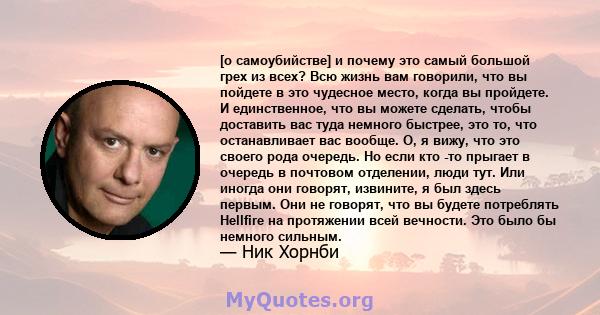 [о самоубийстве] и почему это самый большой грех из всех? Всю жизнь вам говорили, что вы пойдете в это чудесное место, когда вы пройдете. И единственное, что вы можете сделать, чтобы доставить вас туда немного быстрее, это то, что останавливает вас вообще. О, я вижу, что это своего рода очередь. Но если кто -то прыгает в очередь в почтовом отделении, люди тут. Или иногда они говорят, извините, я был здесь первым. Они не говорят, что вы будете потреблять Hellfire на протяжении всей вечности. Это было бы немного сильным.

— Ник Хорнби

MyQuotes.org